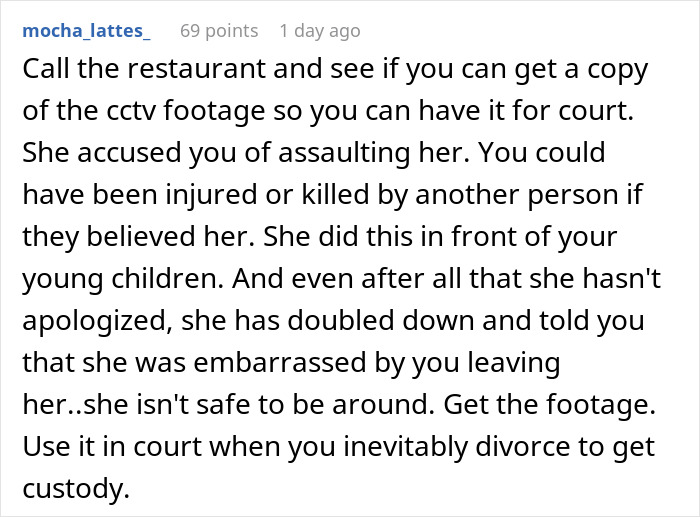 mocha_lattes_ 69 points 1 day ago

Call the restaurant and see if you can get a copy of the cctv footage so you can have it for court. She accused you of assaulting her. You could have been injured or killed by another person if they believed her. She did this in front of your young children. And even after all that she hasn't apologized, she has doubled down and told you that she was embarrassed by you leaving her..she isn't safe to be around. Get the footage. Use it in court when you inevitably divorce to get custody.